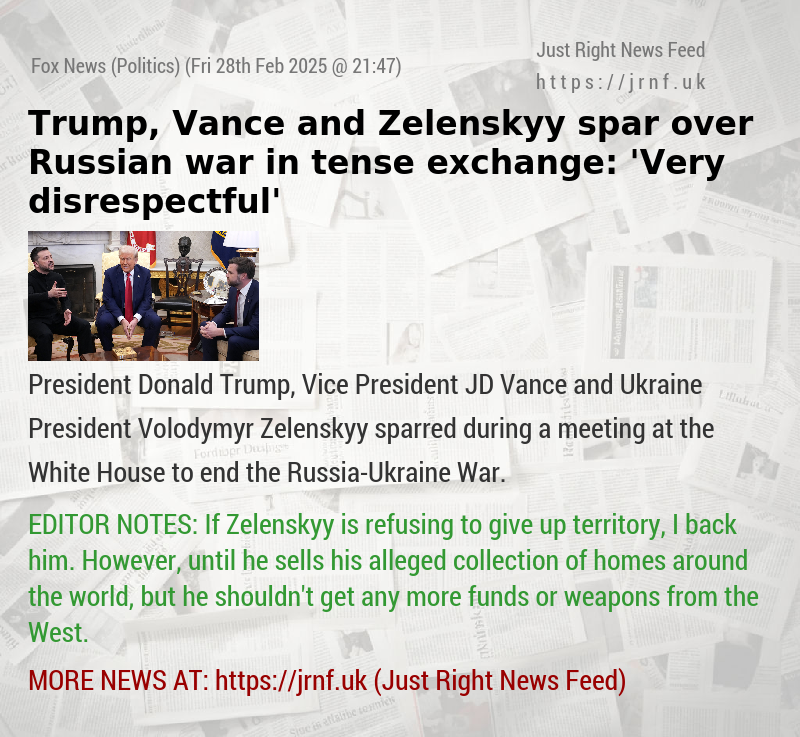 Fox News (Politics) (Fri 28th Feb 2025 @ 21:47)

Just Right News Feed
https://jrnf.uk

Trump, Vance and Zelenskyy spar over Russian war in tense exchange: 'Very disrespectful'

President Donald Trump, Vice President JD Vance and Ukraine President Volodymyr Zelenskyy sparred during a meeting at the White House to end the Russia-Ukraine War.

EDITOR NOTES: If Zelenskyy is refusing to give up territory, I back him. However, until he sells his alleged collection of homes around the world, but he shouldn't get any more funds or weapons from the West.

MORE NEWS AT: https://jrnf.uk (Just Right News Feed)